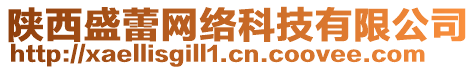 陕西盛蕾网络科技有限公司
http://xaellisgill1.cn.coovee.com